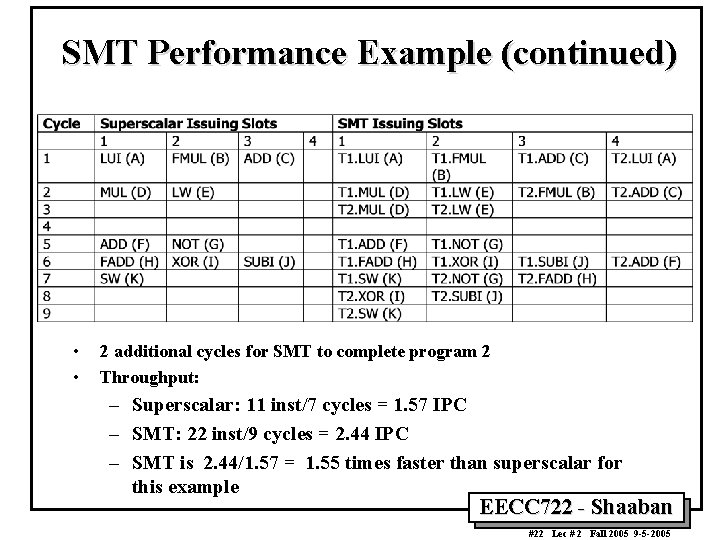 SMT Performance Example (continued)

| Cycle | Superscalar Issuing Slots | | | | SMT Issuing Slots | | | |
|---|---|---|---|---|---|---|---|---|
| | 1 | 2 | 3 | 4 | 1 | 2 | 3 | 4 |
| 1 | LUI (A) | FMUL (B) | ADD (C) | | T1.LUI (A) | T1.FMUL (B) | T1.ADD (C) | T2.LUI (A) |
| 2 | MUL (D) | LW (E) | | | T1.MUL (D) | T1.LW (E) | T2.FMUL (B) | T2.ADD (C) |
| 3 | | | | | T2.MUL (D) | T2.LW (E) | | |
| 4 | | | | | | | | |
| 5 | ADD (F) | NOT (G) | | | T1.ADD (F) | T1.NOT (G) | | |
| 6 | FADD (H) | XOR (I) | SUBI (J) | | T1.FADD (H) | T1.XOR (I) | T1.SUBI (J) | T2.ADD (F) |
| 7 | SW (K) | | | | T1.SW (K) | T2.NOT (G) | T2.FADD (H) | |
| 8 | | | | | T2.XOR (I) | T2.SUBI (J) | | |
| 9 | | | | | T2.SW (K) | | | |

• 2 additional cycles for SMT to complete program 2
• Throughput:
– Superscalar: 11 inst/7 cycles = 1.57 IPC
– SMT: 22 inst/9 cycles = 2.44 IPC
– SMT is 2.44/1.57 = 1.55 times faster than superscalar for this example

EECC722 - Shaaban
#22 Lec # 2 Fall 2005 9-5-2005